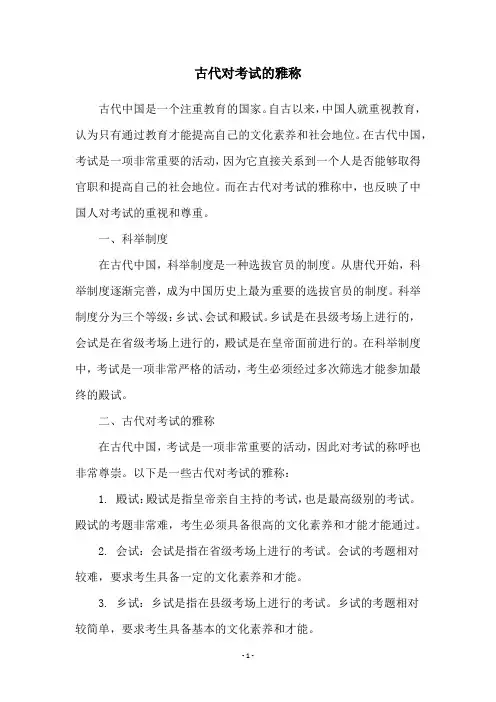 古代对考试的雅称

古代中国是一个注重教育的国家。自古以来，中国人就重视教育，认为只有通过教育才能提高自己的文化素养和社会地位。在古代中国，考试是一项非常重要的活动，因为它直接关系到一个人是否能够取得官职和提高自己的社会地位。而在古代对考试的雅称中，也反映了中国人对考试的重视和尊重。

一、科举制度

在古代中国，科举制度是一种选拔官员的制度。从唐代开始，科举制度逐渐完善，成为中国历史上最为重要的选拔官员的制度。科举制度分为三个等级：乡试、会试和殿试。乡试是在县级考场上进行的，会试是在省级考场上进行的，殿试是在皇帝面前进行的。在科举制度中，考试是一项非常严格的活动，考生必须经过多次筛选才能参加最终的殿试。

二、古代对考试的雅称

在古代中国，考试是一项非常重要的活动，因此对考试的称呼也非常尊崇。以下是一些古代对考试的雅称：

1. 殿试：殿试是指皇帝亲自主持的考试，也是最高级别的考试。殿试的考题非常难，考生必须具备很高的文化素养和才能才能通过。

2. 会试：会试是指在省级考场上进行的考试。会试的考题相对较难，要求考生具备一定的文化素养和才能。

3. 乡试：乡试是指在县级考场上进行的考试。乡试的考题相对较简单，要求考生具备基本的文化素养和才能。

- 1 -